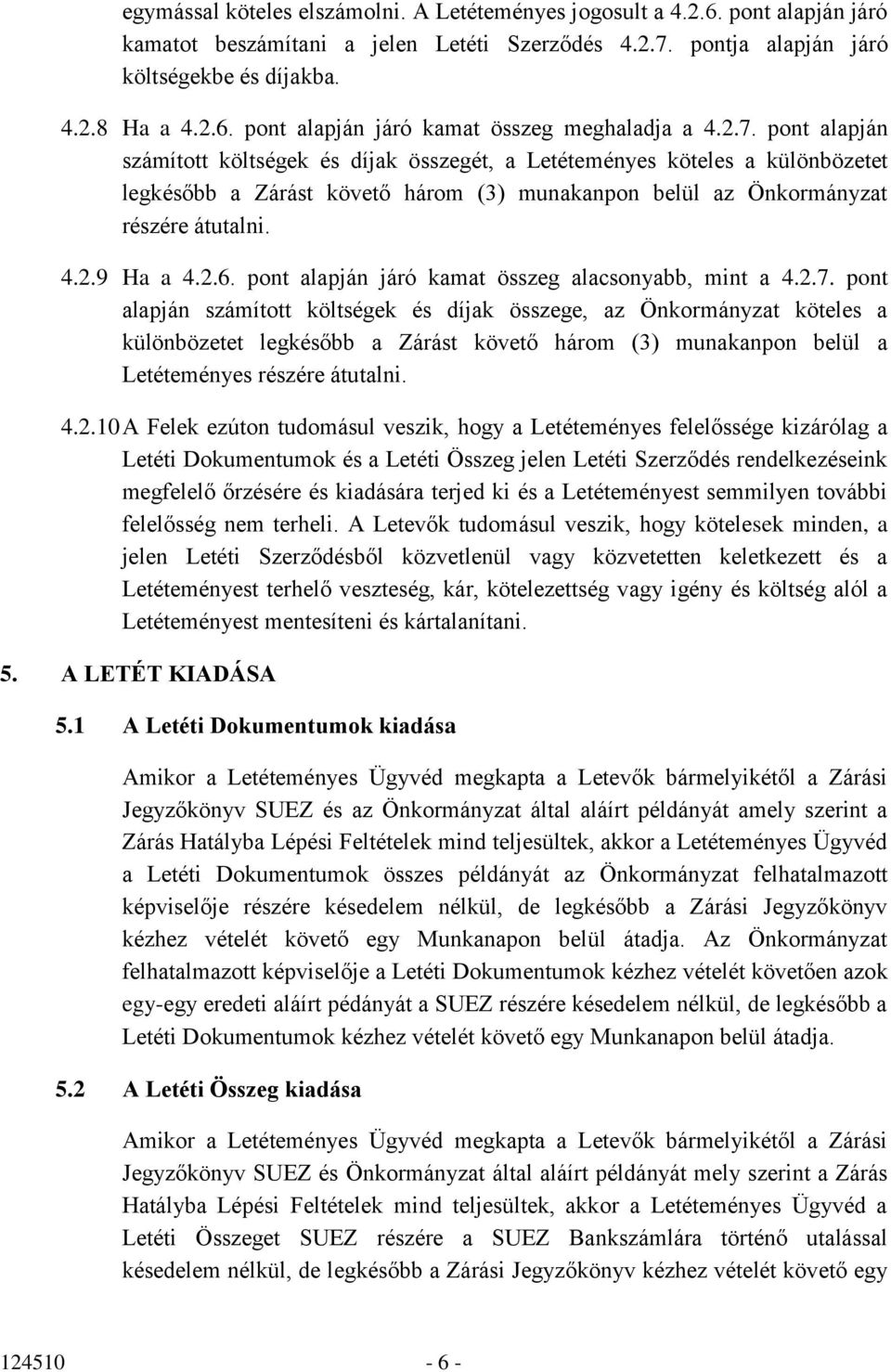 egymással köteles elszámolni. A Letéteményes jogosult a 4.2.6. pont alapján járó kamatot beszámítani a jelen Letéti Szerződés 4.2.7. pontja alapján járó költségekbe és díjakba.

4.2.8 Ha a 4.2.6. pont alapján járó kamat összeg meghaladja a 4.2.7. pont alapján számított költségek és díjak összegét, a Letéteményes köteles a különbözetet legkésőbb a Zárást követő három (3) munakanpon belül az Önkormányzat részére átutalni.

4.2.9 Ha a 4.2.6. pont alapján járó kamat összeg alacsonyabb, mint a 4.2.7. pont alapján számított költségek és díjak összege, az Önkormányzat köteles a különbözetet legkésőbb a Zárást követő három (3) munakanpon belül a Letéteményes részére átutalni.

4.2.10 A Felek ezúton tudomásul veszik, hogy a Letéteményes felelőssége kizárólag a Letéti Dokumentumok és a Letéti Összeg jelen Letéti Szerződés rendelkezéseink megfelelő őrzésére és kiadására terjed ki és a Letéteményest semmilyen további felelősség nem terheli. A Letevők tudomásul veszik, hogy kötelesek minden, a jelen Letéti Szerződésből közvetlenül vagy közvetetten keletkezett és a Letéteményest terhelő veszteség, kár, kötelezettség vagy igény és költség alól a Letéteményest mentesíteni és kártalanítani.

5. A LETÉT KIADÁSA

5.1 A Letéti Dokumentumok kiadása

Amikor a Letéteményes Ügyvéd megkapta a Letevők bármelyikétől a Zárási Jegyzőkönyv SUEZ és az Önkormányzat által aláírt példányát amely szerint a Zárás Hatályba Lépési Feltételek mind teljesültek, akkor a Letéteményes Ügyvéd a Letéti Dokumentumok összes példányát az Önkormányzat felhatalmazott képviselője részére késedelem nélkül, de legkésőbb a Zárási Jegyzőkönyv kézhez vételét követő egy Munkanapon belül átadja. Az Önkormányzat felhatalmazott képviselője a Letéti Dokumentumok kézhez vételét követően azok egy-egy eredeti aláírt pédányát a SUEZ részére késedelem nélkül, de legkésőbb a Letéti Dokumentumok kézhez vételét követő egy Munkanapon belül átadja.

5.2 A Letéti Összeg kiadása

Amikor a Letéteményes Ügyvéd megkapta a Letevők bármelyikétől a Zárási Jegyzőkönyv SUEZ és Önkormányzat által aláírt példányát mely szerint a Zárás Hatályba Lépési Feltételek mind teljesültek, akkor a Letéteményes Ügyvéd a Letéti Összeget SUEZ részére a SUEZ Bankszámlára történő utalással késedelem nélkül, de legkésőbb a Zárási Jegyzőkönyv kézhez vételét követő egy

124510 - 6 -